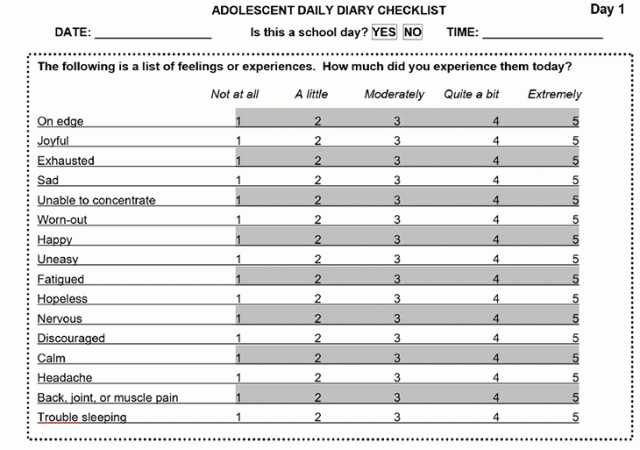 ADOLESCENT DAILY DIARY CHECKLIST

Day 1

DATE: ________________ Is this a school day? YES NO TIME: ________________

The following is a list of feelings or experiences. How much did you experience them today?

| | Not at all | A little | Moderately | Quite a bit | Extremely |
|---|---|---|---|---|---|
| On edge | 1 | 2 | 3 | 4 | 5 |
| Joyful | 1 | 2 | 3 | 4 | 5 |
| Exhausted | 1 | 2 | 3 | 4 | 5 |
| Sad | 1 | 2 | 3 | 4 | 5 |
| Unable to concentrate | 1 | 2 | 3 | 4 | 5 |
| Worn-out | 1 | 2 | 3 | 4 | 5 |
| Happy | 1 | 2 | 3 | 4 | 5 |
| Uneasy | 1 | 2 | 3 | 4 | 5 |
| Fatigued | 1 | 2 | 3 | 4 | 5 |
| Hopeless | 1 | 2 | 3 | 4 | 5 |
| Nervous | 1 | 2 | 3 | 4 | 5 |
| Discouraged | 1 | 2 | 3 | 4 | 5 |
| Calm | 1 | 2 | 3 | 4 | 5 |
| Headache | 1 | 2 | 3 | 4 | 5 |
| Back, joint, or muscle pain | 1 | 2 | 3 | 4 | 5 |
| Trouble sleeping | 1 | 2 | 3 | 4 | 5 |